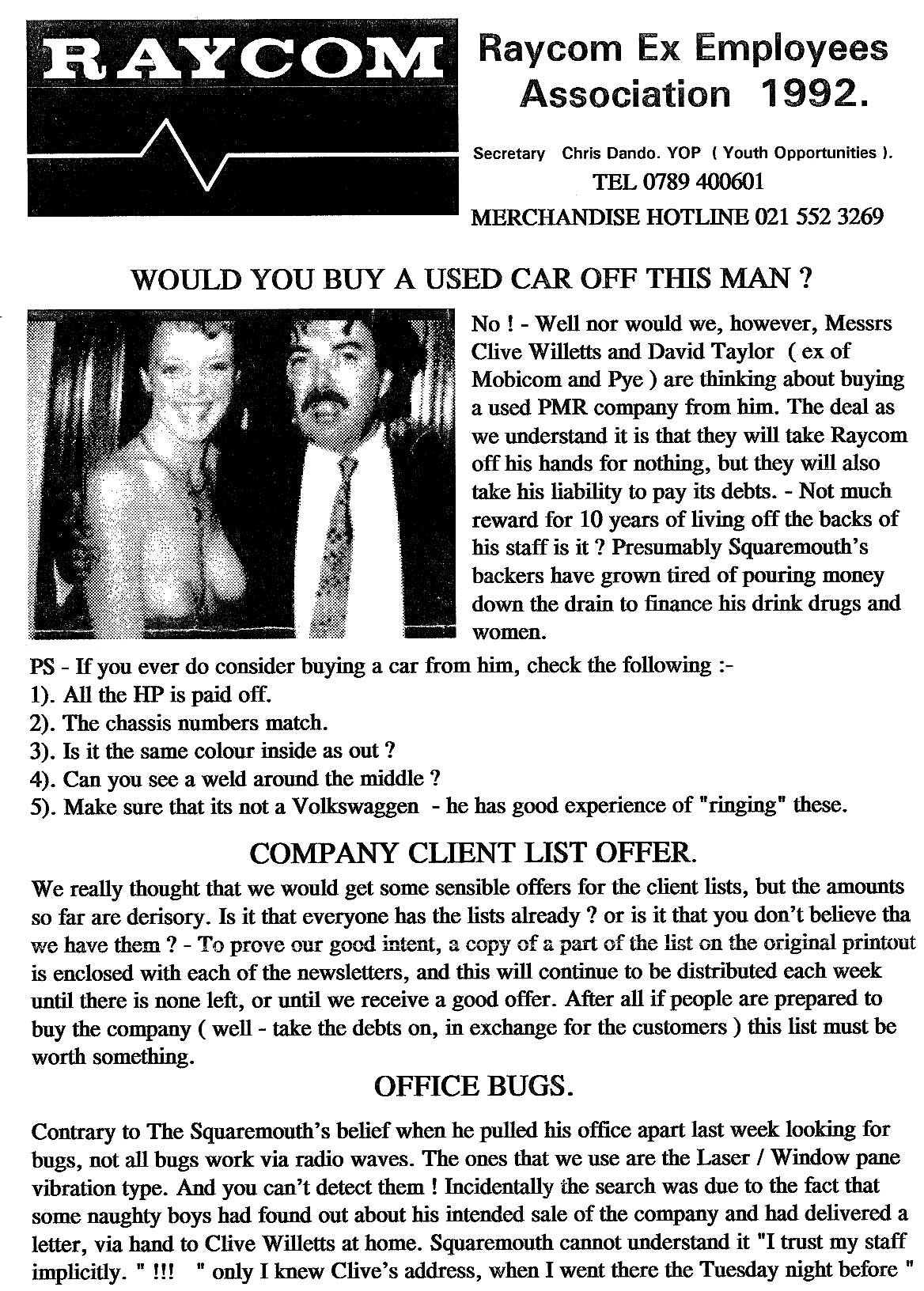 RAYCOM

Raycom Ex Employees Association 1992.

Secretary Chris Dando. YOP ( Youth Opportunities ).
TEL 0789 400601
MERCHANDISE HOTLINE 021 552 3269

WOULD YOU BUY A USED CAR OFF THIS MAN ?

No ! - Well nor would we, however, Messrs Clive Willetts and David Taylor ( ex of Mobicom and Pye ) are thinking about buying a used PMR company from him. The deal as we understand it is that they will take Raycom off his hands for nothing, but they will also take his liability to pay its debts. - Not much reward for 10 years of living off the backs of his staff is it ? Presumably Squaremouth's backers have grown tired of pouring money down the drain to finance his drink drugs and women.

PS - If you ever do consider buying a car from him, check the following :-
1). All the HP is paid off.
2). The chassis numbers match.
3). Is it the same colour inside as out ?
4). Can you see a weld around the middle ?
5). Make sure that its not a Volkswaggen - he has good experience of "ringing" these.

COMPANY CLIENT LIST OFFER.

We really thought that we would get some sensible offers for the client lists, but the amounts so far are derisory. Is it that everyone has the lists already ? or is it that you don't believe tha we have them ? - To prove our good intent, a copy of a part of the list on the original printout is enclosed with each of the newsletters, and this will continue to be distributed each week until there is none left, or until we receive a good offer. After all if people are prepared to buy the company ( well - take the debts on, in exchange for the customers ) this list must be worth something.

OFFICE BUGS.

Contrary to The Squaremouth's belief when he pulled his office apart last week looking for bugs, not all bugs work via radio waves. The ones that we use are the Laser / Window pane vibration type. And you can't detect them ! Incidentally the search was due to the fact that some naughty boys had found out about his intended sale of the company and had delivered a letter, via hand to Clive Willetts at home. Squaremouth cannot understand it "I trust my staff implicitly. " !!! " only I knew Clive's address, when I went there the Tuesday night before "